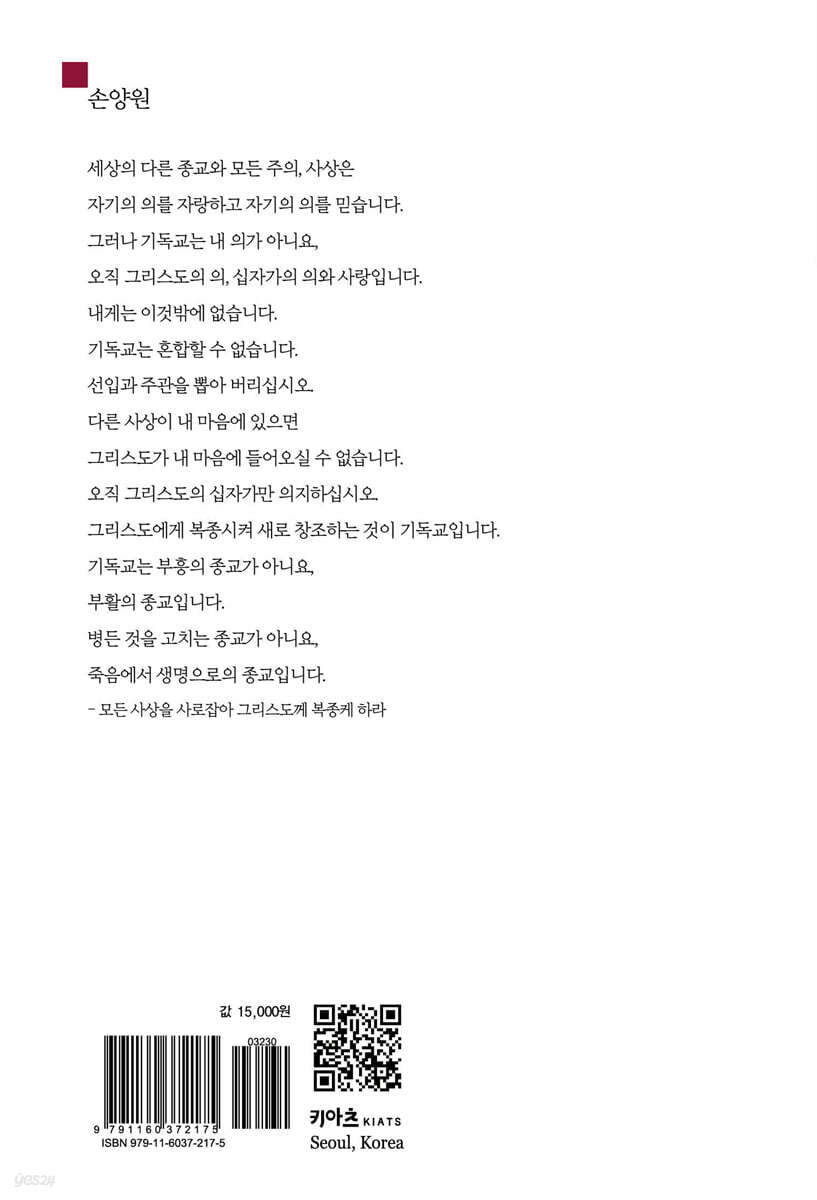 손양원

세상의 다른 종교와 모든 주의, 사상은

자기의 의를 자랑하고 자기의 의를 믿습니다.

그러나 기독교는 내 의가 아니요,

오직 그리스도의 의, 십자가의 의와 사랑입니다.

내게는 이것밖에 없습니다.

기독교는 혼합할 수 없습니다.

선입과 주관을 뽑아 버리십시오.

다른 사상이 내 마음에 있으면

그리스도가 내 마음에 들어오실 수 없습니다.

오직 그리스도의 십자가만 의지하십시오.

그리스도에게 복종시켜 새로 창조하는 것이 기독교입니다.

기독교는 부흥의 종교가 아니요,

부활의 종교입니다.

병든 것을 고치는 종교가 아니요,

죽음에서 생명으로의 종교입니다.

- 모든 사상을 사로잡아 그리스도께 복종케 하라

값 15,000원

03230

9 791160 372175

ISBN 979-11-6037-217-5

키아츠 KIATS

Seoul, Korea

yes24